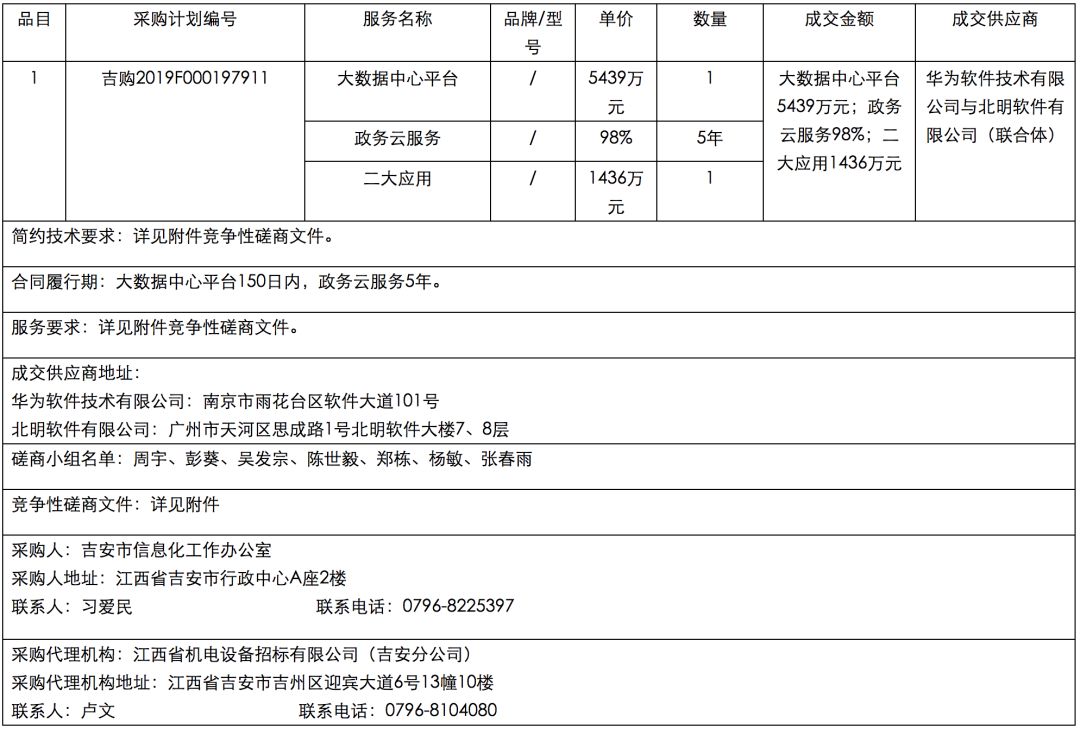 | 品目 | 采购计划编号 | 服务名称 | 品牌/型号 | 单价 | 数量 | 成交金额 | 成交供应商 |
|---|---|---|---|---|---|---|---|
| 1 | 吉购2019F000197911 | 大数据中心平台 | / | 5439万元 | 1 | 大数据中心平台5439万元；政务云服务98%；二大应用1436万元 | 华为软件技术有限公司与北明软件有限公司（联合体） |
| | | 政务云服务 | / | 98% | 5年 | | |
| | | 二大应用 | / | 1436万元 | 1 | | |

简约技术要求：详见附件竞争性磋商文件。

合同履行期：大数据中心平台150日内，政务云服务5年。

服务要求：详见附件竞争性磋商文件。

成交供应商地址：
华为软件技术有限公司：南京市雨花台区软件大道101号
北明软件有限公司：广州市天河区思成路1号北明软件大楼7、8层

磋商小组名单：周宇、彭葵、吴发宗、陈世毅、郑栋、杨敏、张春雨

竞争性磋商文件：详见附件

采购人：吉安市信息化工作办公室
采购人地址：江西省吉安市行政中心A座2楼
联系人：习爱民 联系电话：0796-8225397

采购代理机构：江西省机电设备招标有限公司（吉安分公司）
采购代理机构地址：江西省吉安市吉州区迎宾大道6号13幢10楼
联系人：卢文 联系电话：0796-8104080